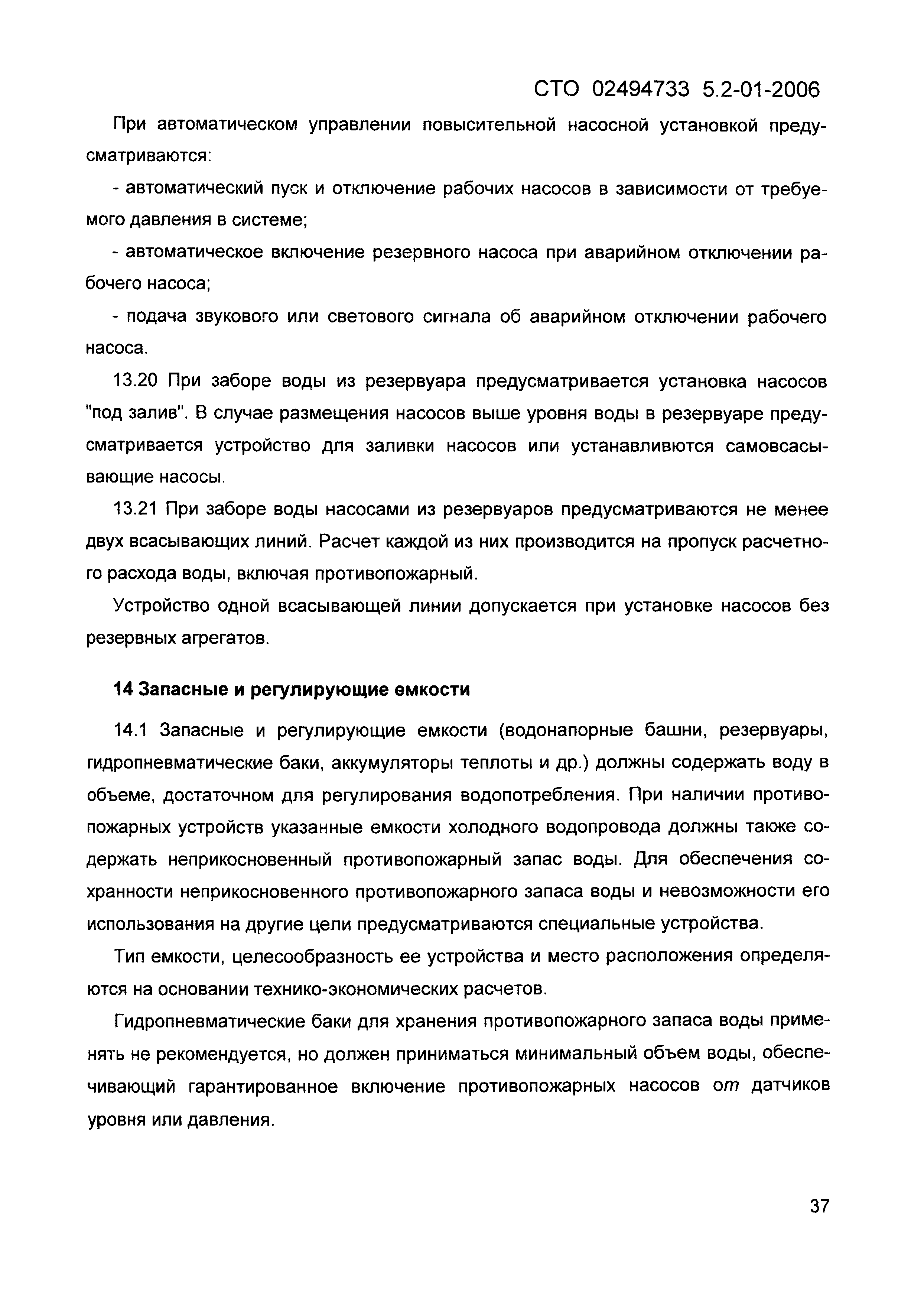 СТО 02494733 5.2-01-2006

При автоматическом управлении повысительной насосной установкой предусматриваются:

- автоматический пуск и отключение рабочих насосов в зависимости от требуемого давления в системе;

- автоматическое включение резервного насоса при аварийном отключении рабочего насоса;

- подача звукового или светового сигнала об аварийном отключении рабочего насоса.

13.20 При заборе воды из резервуара предусматривается установка насосов "под залив". В случае размещения насосов выше уровня воды в резервуаре предусматривается устройство для заливки насосов или устанавливются самовсасывающие насосы.

13.21 При заборе воды насосами из резервуаров предусматриваются не менее двух всасывающих линий. Расчет каждой из них производится на пропуск расчетного расхода воды, включая противопожарный.

Устройство одной всасывающей линии допускается при установке насосов без резервных агрегатов.

14 Запасные и регулирующие емкости

14.1 Запасные и регулирующие емкости (водонапорные башни, резервуары, гидропневматические баки, аккумуляторы теплоты и др.) должны содержать воду в объеме, достаточном для регулирования водопотребления. При наличии противопожарных устройств указанные емкости холодного водопровода должны также содержать неприкосновенный противопожарный запас воды. Для обеспечения сохранности неприкосновенного противопожарного запаса воды и невозможности его использования на другие цели предусматриваются специальные устройства.

Тип емкости, целесообразность ее устройства и место расположения определяются на основании технико-экономических расчетов.

Гидропневматические баки для хранения противопожарного запаса воды применять не рекомендуется, но должен приниматься минимальный объем воды, обеспечивающий гарантированное включение противопожарных насосов от датчиков уровня или давления.

37